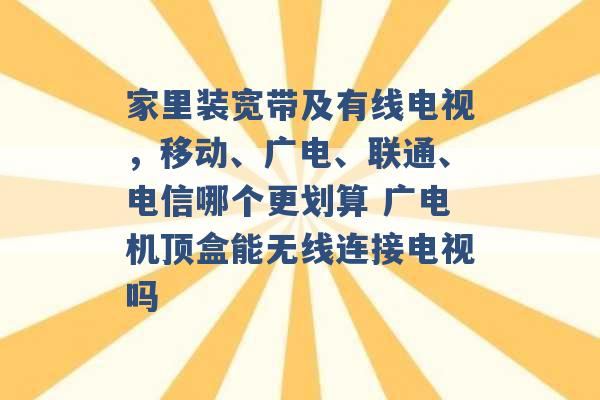 家里装宽带及有线电视，移动、广电、联通、电信哪个更划算 广电机顶盒能无线连接电视吗